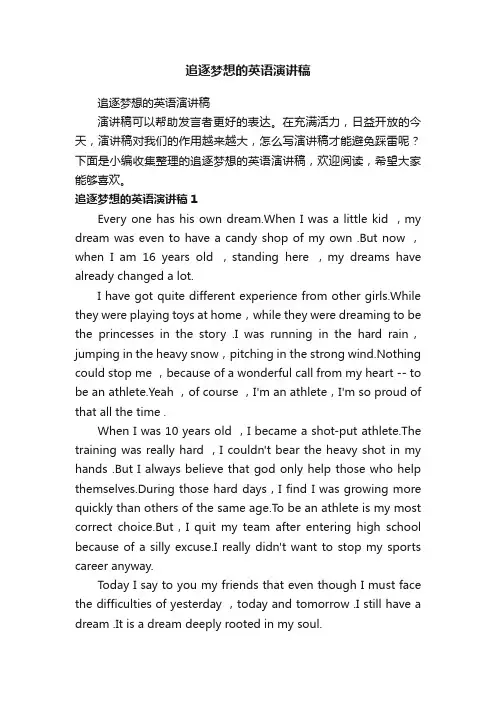 追逐梦想的英语演讲稿

追逐梦想的英语演讲稿

演讲稿可以帮助发言者更好的表达。在充满活力，日益开放的今天，演讲稿对我们的作用越来越大，怎么写演讲稿才能避免踩雷呢？下面是小编收集整理的追逐梦想的英语演讲稿，欢迎阅读，希望大家能够喜欢。

追逐梦想的英语演讲稿 1

Every one has his own dream.When I was a little kid ，my dream was even to have a candy shop of my own .But now ，when I am 16 years old ，standing here ，my dreams have already changed a lot.

I have got quite different experience from other girls.While they were playing toys at home，while they were dreaming to be the princesses in the story .I was running in the hard rain，jumping in the heavy snow，pitching in the strong wind.Nothing could stop me ，because of a wonderful call from my heart -- to be an athlete.Yeah ，of course ，I'm an athlete，I'm so proud of that all the time .

When I was 10 years old ，I became a shot-put athlete.The training was really hard ，I couldn't bear the heavy shot in my hands .But I always believe that god only help those who help themselves.During those hard days，I find I was growing more quickly than others of the same age.To be an athlete is my most correct choice.But，I quit my team after entering high school because of a silly excuse.I really didn't want to stop my sports career anyway.

Today I say to you my friends that even though I must face the difficulties of yesterday ，today and tomorrow .I still have a dream .It is a dream deeply rooted in my soul.